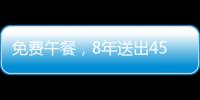 免费午餐，8年送出45